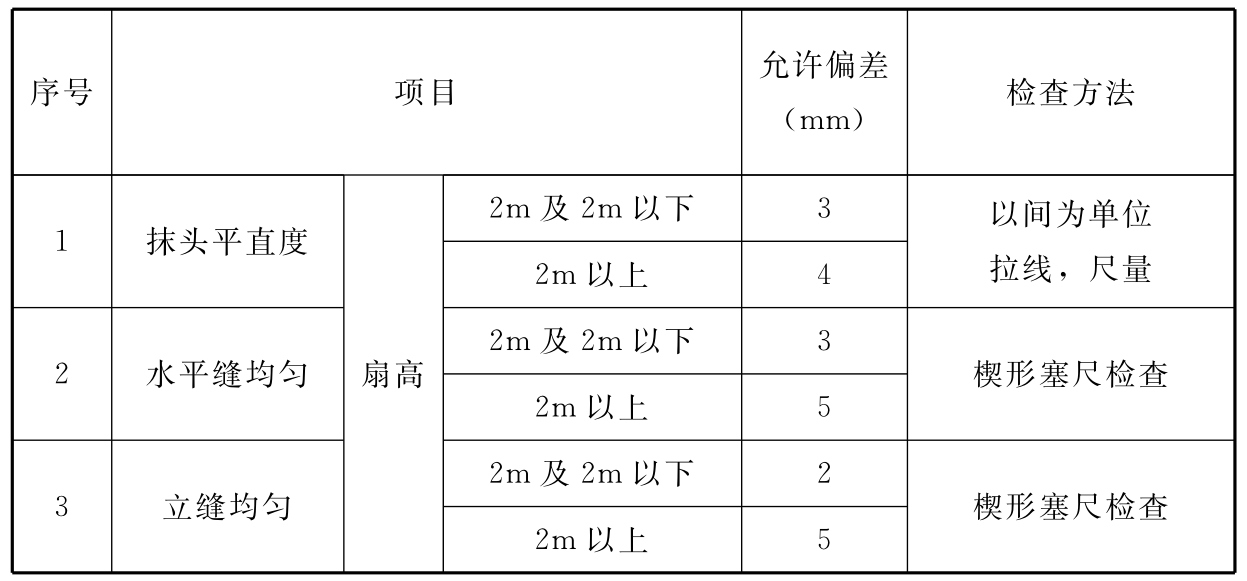 | 序号 | 项目 | | | 允许偏差（mm） | 检查方法 |
|---|---|---|---|---|---|
| 1 | 抹头平直度 | 扇高 | 2m及2m以下 | 3 | 以间为单位拉线，尺量 |
| | | | 2m以上 | 4 | |
| 2 | 水平缝均匀 | | 2m及2m以下 | 3 | 楔形塞尺检查 |
| | | | 2m以上 | 5 | |
| 3 | 立缝均匀 | | 2m及2m以下 | 2 | 楔形塞尺检查 |
| | | | 2m以上 | 5 | |